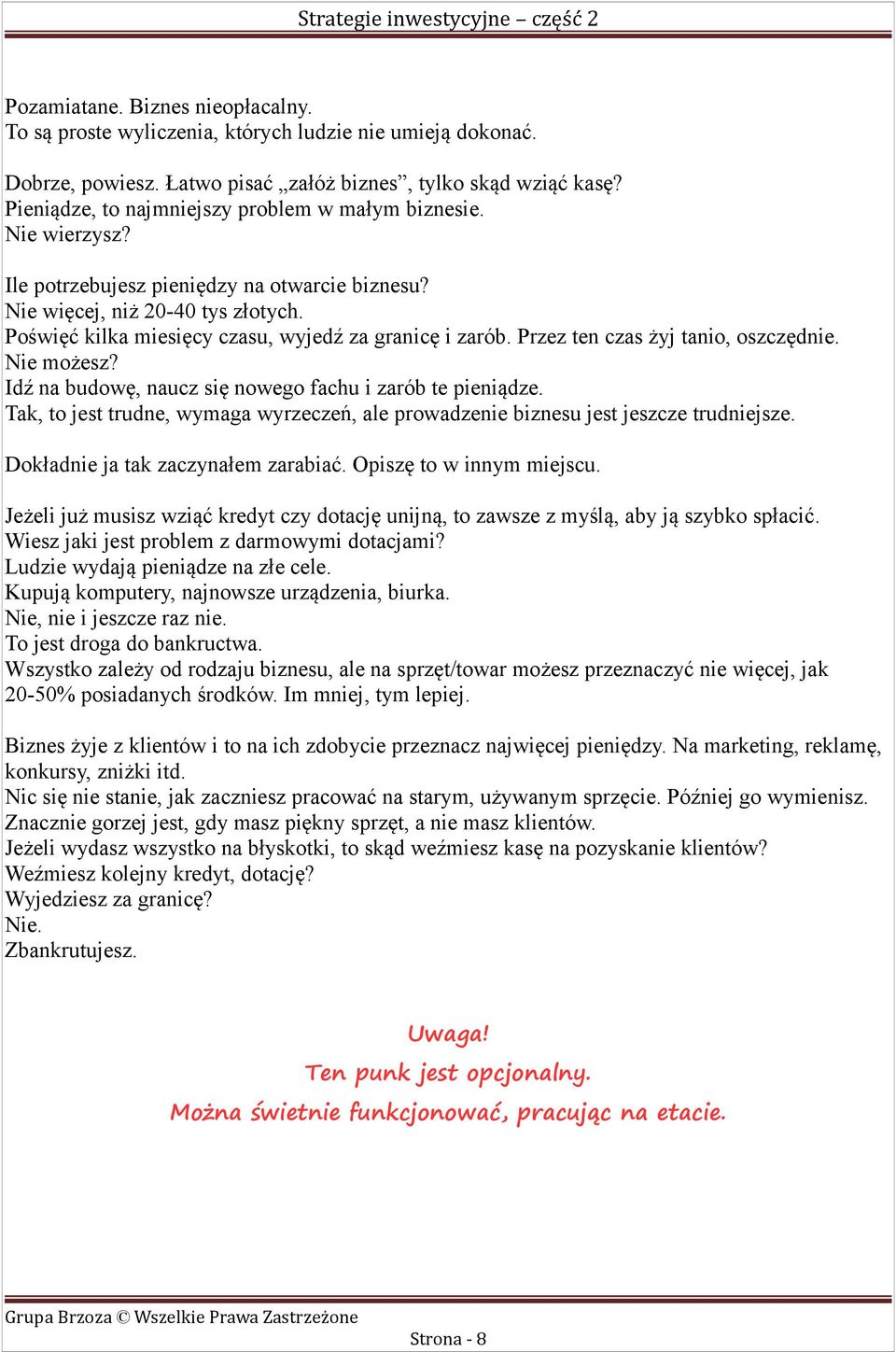 Strategie inwestycyjne – część 2

Pozamiatane. Biznes nieopłacalny.
To są proste wyliczenia, których ludzie nie umieją dokonać.

Dobrze, powiesz. Łatwo pisać „załóż biznes”, tylko skąd wziąć kasę?
Pieniądze, to najmniejszy problem w małym biznesie.
Nie wierzysz?

Ile potrzebujesz pieniędzy na otwarcie biznesu?
Nie więcej, niż 20-40 tys złotych.
Poświęć kilka miesięcy czasu, wyjedź za granicę i zarób. Przez ten czas żyj tanio, oszczędnie.
Nie możesz?
Idź na budowę, naucz się nowego fachu i zarób te pieniądze.
Tak, to jest trudne, wymaga wyrzeczeń, ale prowadzenie biznesu jest jeszcze trudniejsze.

Dokładnie ja tak zaczynałem zarabiać. Opiszę to w innym miejscu.

Jeżeli już musisz wziąć kredyt czy dotację unijną, to zawsze z myślą, aby ją szybko spłacić.
Wiesz jaki jest problem z darmowymi dotacjami?
Ludzie wydają pieniądze na złe cele.
Kupują komputery, najnowsze urządzenia, biurka.
Nie, nie i jeszcze raz nie.
To jest droga do bankructwa.
Wszystko zależy od rodzaju biznesu, ale na sprzęt/towar możesz przeznaczyć nie więcej, jak 20-50% posiadanych środków. Im mniej, tym lepiej.

Biznes żyje z klientów i to na ich zdobycie przeznacz najwięcej pieniędzy. Na marketing, reklamę, konkursy, zniżki itd.
Nic się nie stanie, jak zaczniesz pracować na starym, używanym sprzęcie. Później go wymienisz.
Znacznie gorzej jest, gdy masz piękny sprzęt, a nie masz klientów.
Jeżeli wydasz wszystko na błyskotki, to skąd weźmiesz kasę na pozyskanie klientów?
Weźmiesz kolejny kredyt, dotację?
Wyjedziesz za granicę?
Nie.
Zbankrutujesz.

Uwaga!
Ten punk jest opcjonalny.
Można świetnie funkcjonować, pracując na etacie.

Grupa Brzoza © Wszelkie Prawa Zastrzeżone
Strona - 8